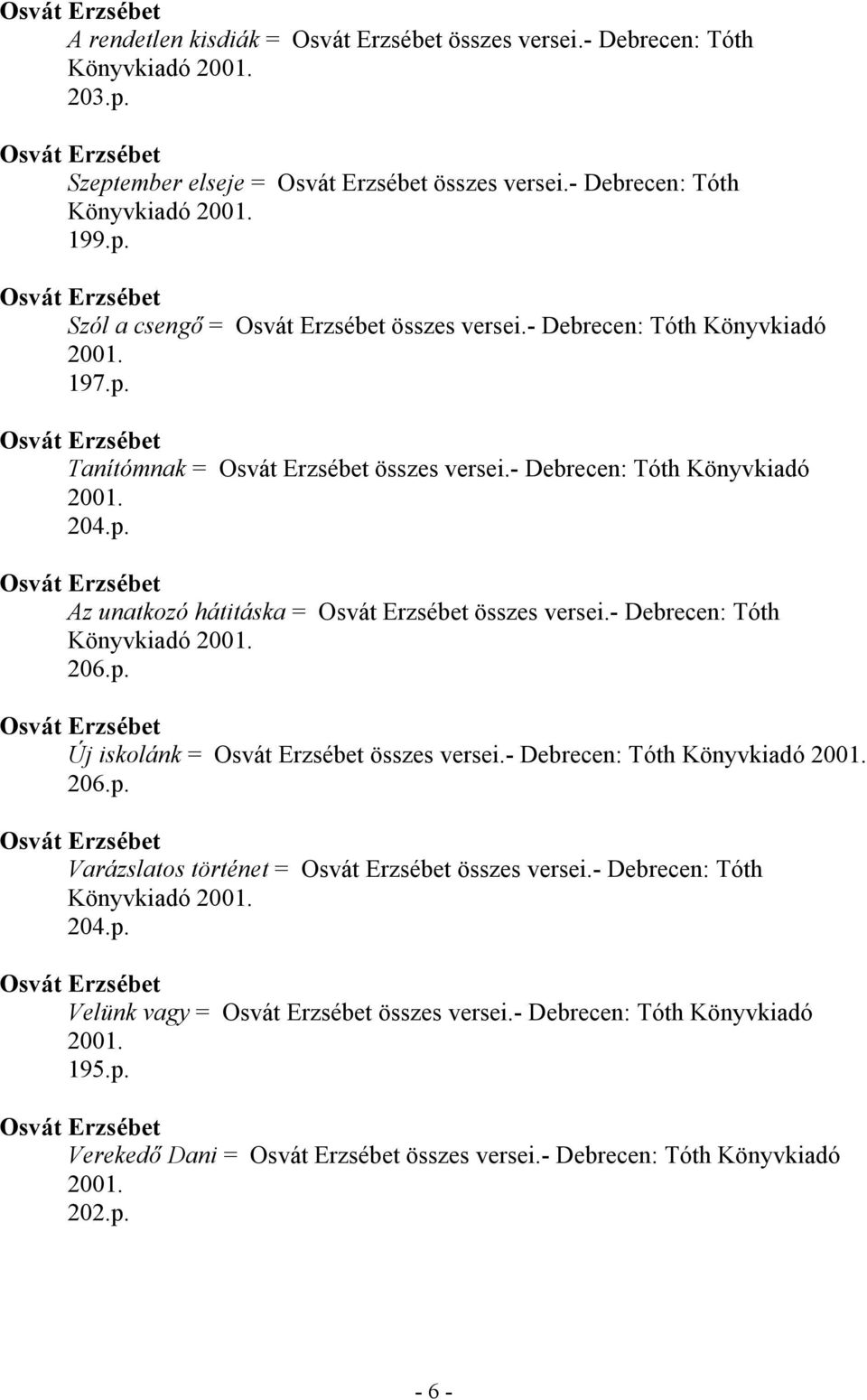 Osvát Erzsébet
A rendetlen kisdiák = Osvát Erzsébet összes versei.- Debrecen: Tóth Könyvkiadó 2001.
203.p.

Osvát Erzsébet
Szeptember elseje = Osvát Erzsébet összes versei.- Debrecen: Tóth Könyvkiadó 2001.
199.p.

Osvát Erzsébet
Szól a csengő = Osvát Erzsébet összes versei.- Debrecen: Tóth Könyvkiadó 2001.
197.p.

Osvát Erzsébet
Tanítómnak = Osvát Erzsébet összes versei.- Debrecen: Tóth Könyvkiadó 2001.
204.p.

Osvát Erzsébet
Az unatkozó hátitáska = Osvát Erzsébet összes versei.- Debrecen: Tóth Könyvkiadó 2001.
206.p.

Osvát Erzsébet
Új iskolánk = Osvát Erzsébet összes versei.- Debrecen: Tóth Könyvkiadó 2001.
206.p.

Osvát Erzsébet
Varázslatos történet = Osvát Erzsébet összes versei.- Debrecen: Tóth Könyvkiadó 2001.
204.p.

Osvát Erzsébet
Velünk vagy = Osvát Erzsébet összes versei.- Debrecen: Tóth Könyvkiadó 2001.
195.p.

Osvát Erzsébet
Verekedő Dani = Osvát Erzsébet összes versei.- Debrecen: Tóth Könyvkiadó 2001.
202.p.

- 6 -